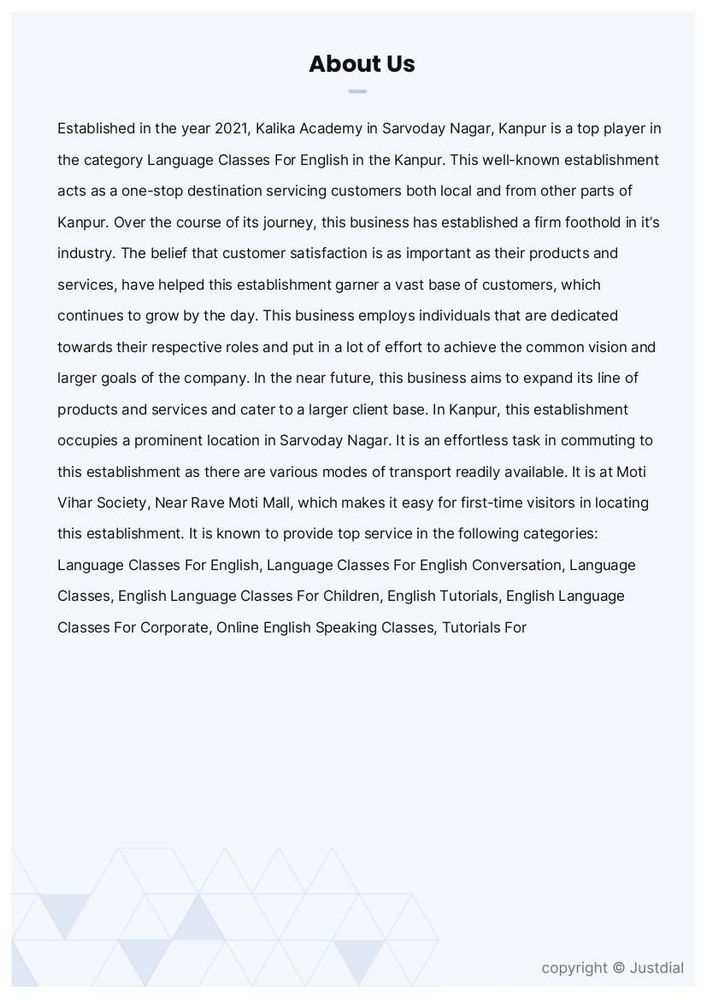 About Us

Established in the year 2021, Kalika Academy in Sarvoday Nagar, Kanpur is a top player in the category Language Classes For English in the Kanpur. This well-known establishment acts as a one-stop destination servicing customers both local and from other parts of Kanpur. Over the course of its journey, this business has established a firm foothold in it's industry. The belief that customer satisfaction is as important as their products and services, have helped this establishment garner a vast base of customers, which continues to grow by the day. This business employs individuals that are dedicated towards their respective roles and put in a lot of effort to achieve the common vision and larger goals of the company. In the near future, this business aims to expand its line of products and services and cater to a larger client base. In Kanpur, this establishment occupies a prominent location in Sarvoday Nagar. It is an effortless task in commuting to this establishment as there are various modes of transport readily available. It is at Moti Vihar Society, Near Rave Moti Mall, which makes it easy for first-time visitors in locating this establishment. It is known to provide top service in the following categories: Language Classes For English, Language Classes For English Conversation, Language Classes, English Language Classes For Children, English Tutorials, English Language Classes For Corporate, Online English Speaking Classes, Tutorials For

copyright © Justdial